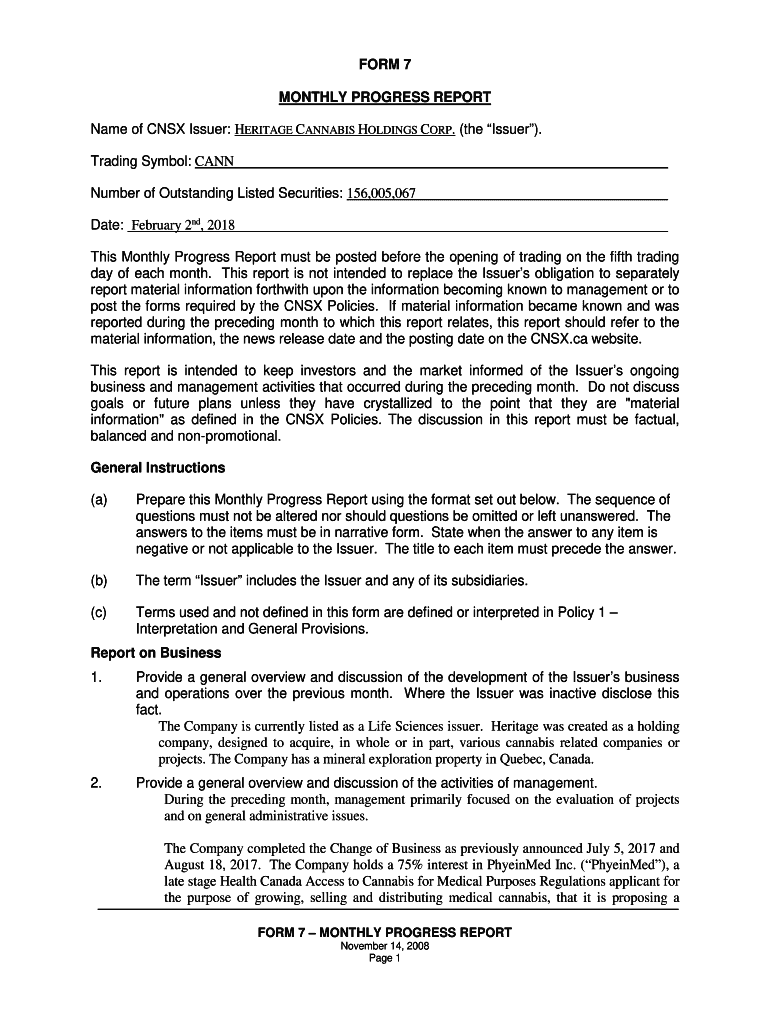 FORM 7

MONTHLY PROGRESS REPORT

Name of CNSX Issuer: HERITAGE CANNABIS HOLDINGS CORP. (the "Issuer").

Trading Symbol: CANN

Number of Outstanding Listed Securities: 156,005,067

Date: February 2nd, 2018

This Monthly Progress Report must be posted before the opening of trading on the fifth trading day of each month. This report is not intended to replace the Issuer's obligation to separately report material information forthwith upon the information becoming known to management or to post the forms required by the CNSX Policies. If material information became known and was reported during the preceding month to which this report relates, this report should refer to the material information, the news release date and the posting date on the CNSX.ca website.

This report is intended to keep investors and the market informed of the Issuer's ongoing business and management activities that occurred during the preceding month. Do not discuss goals or future plans unless they have crystallized to the point that they are "material information" as defined in the CNSX Policies. The discussion in this report must be factual, balanced and non-promotional.

General Instructions

(a) Prepare this Monthly Progress Report using the format set out below. The sequence of questions must not be altered nor should questions be omitted or left unanswered. The answers to the items must be in narrative form. State when the answer to any item is negative or not applicable to the Issuer. The title to each item must precede the answer.

(b) The term "Issuer" includes the Issuer and any of its subsidiaries.

(c) Terms used and not defined in this form are defined or interpreted in Policy 1 – Interpretation and General Provisions.

Report on Business

1. Provide a general overview and discussion of the development of the Issuer's business and operations over the previous month. Where the Issuer was inactive disclose this fact.

The Company is currently listed as a Life Sciences issuer. Heritage was created as a holding company, designed to acquire, in whole or in part, various cannabis related companies or projects. The Company has a mineral exploration property in Quebec, Canada.

2. Provide a general overview and discussion of the activities of management.

During the preceding month, management primarily focused on the evaluation of projects and on general administrative issues.

The Company completed the Change of Business as previously announced July 5, 2017 and August 18, 2017. The Company holds a 75% interest in PhyeinMed Inc. ("PhyeinMed"), a late stage Health Canada Access to Cannabis for Medical Purposes Regulations applicant for the purpose of growing, selling and distributing medical cannabis, that it is proposing a

FORM 7 – MONTHLY PROGRESS REPORT
November 14, 2008
Page 1